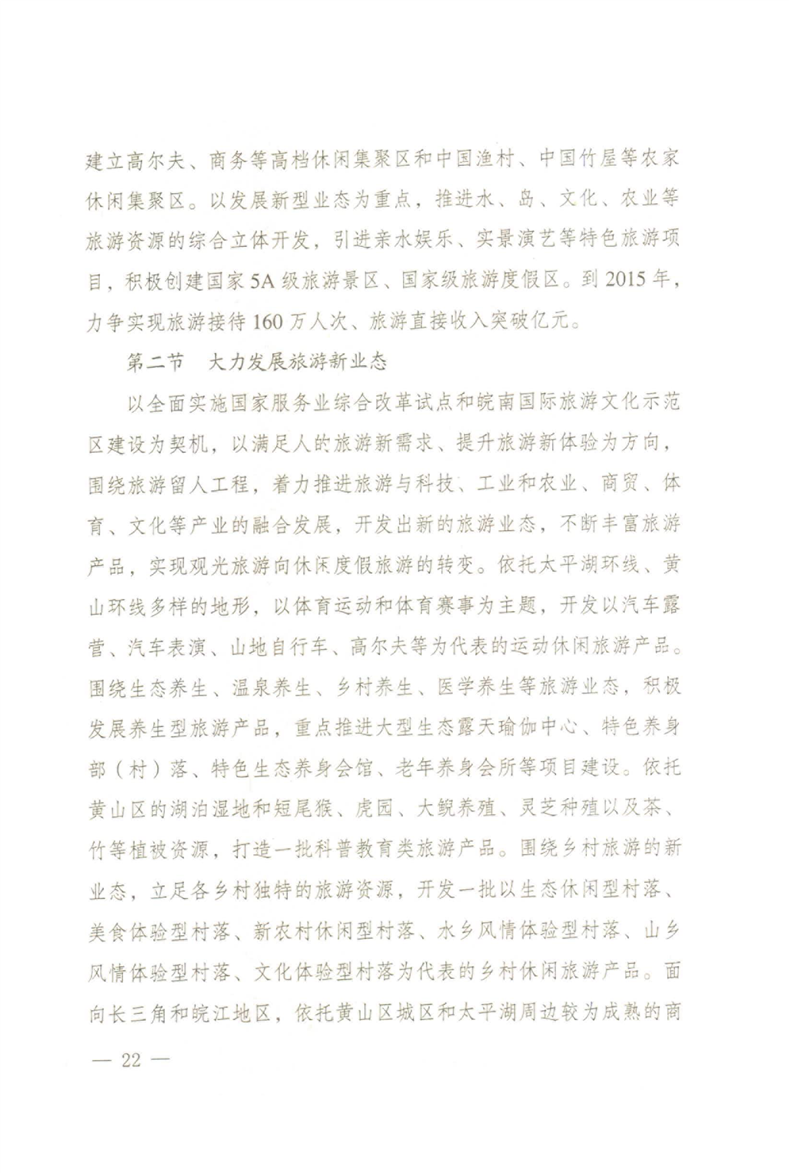 建立高尔夫、商务等高档休闲集聚区和中国渔村、中国竹屋等农家休闲集聚区。以发展新型业态为重点，推进水、岛、文化、农业等旅游资源的综合立体开发，引进亲水娱乐、实景演艺等特色旅游项目，积极创建国家5A级旅游景区、国家级旅游度假区。到2015年，力争实现旅游接待160万人次、旅游直接收入突破亿元。

第二节　大力发展旅游新业态

以全面实施国家服务业综合改革试点和皖南国际旅游文化示范区建设为契机，以满足人的旅游新需求、提升旅游新体验为方向，围绕旅游留人工程，着力推进旅游与科技、工业和农业、商贸、体育、文化等产业的融合发展，开发出新的旅游业态，不断丰富旅游产品，实现观光旅游向休闲度假旅游的转变。依托太平湖环线、黄山环线多样的地形，以体育运动和体育赛事为主题，开发以汽车露营、汽车表演、山地自行车、高尔夫等为代表的运动休闲旅游产品。围绕生态养生、温泉养生、乡村养生、医学养生等旅游业态，积极发展养生型旅游产品，重点推进大型生态露天瑜伽中心、特色养身部（村）落、特色生态养身会馆、老年养身会所等项目建设。依托黄山区的湖泊湿地和短尾猴、虎园、大鲵养殖、灵芝种殖以及茶、竹等植被资源，打造一批科普教育类旅游产品。围绕乡村旅游的新业态，立足各乡村独特的旅游资源，开发一批以生态休闲型村落、美食体验型村落、新农村休闲型村落、水乡风情体验型村落、山乡风情体验型村落、文化体验型村落为代表的乡村休闲旅游产品。面向长三角和皖江地区，依托黄山区城区和太平湖周边较为成熟的商

— 22 —